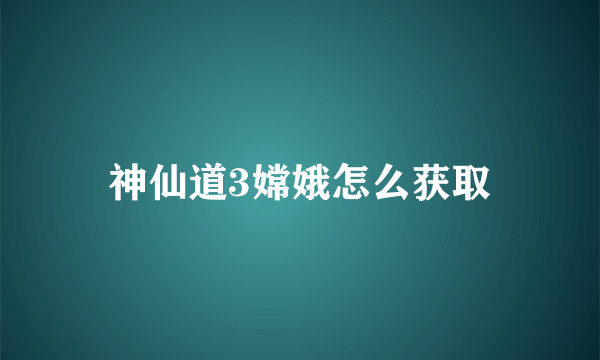 神仙道3嫦娥怎么获取